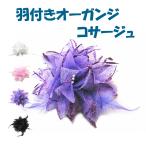 羽付きオーガンジ
コサージュ